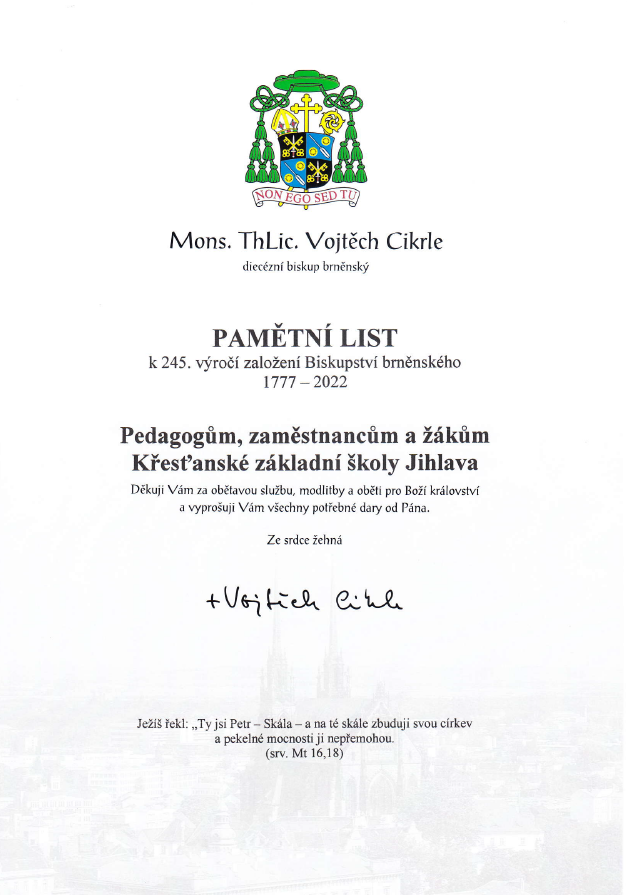 NON EGO SED TU

Mons. ThLic. Vojtěch Cikrle
diecézní biskup brněnský

PAMĚTNÍ LIST
k 245. výročí založení Biskupství brněnského
1777 – 2022

Pedagogům, zaměstnancům a žákům
Křesťanské základní školy Jihlava

Děkuji Vám za obětavou službu, modlitby a oběti pro Boží království a vyprošuji Vám všechny potřebné dary od Pána.

Ze srdce žehná

+Vojtěch Cikrle

Ježíš řekl: „Ty jsi Petr – Skála – a na té skále zbuduji svou církev a pekelné mocnosti ji nepřemohou.
(srv. Mt 16,18)